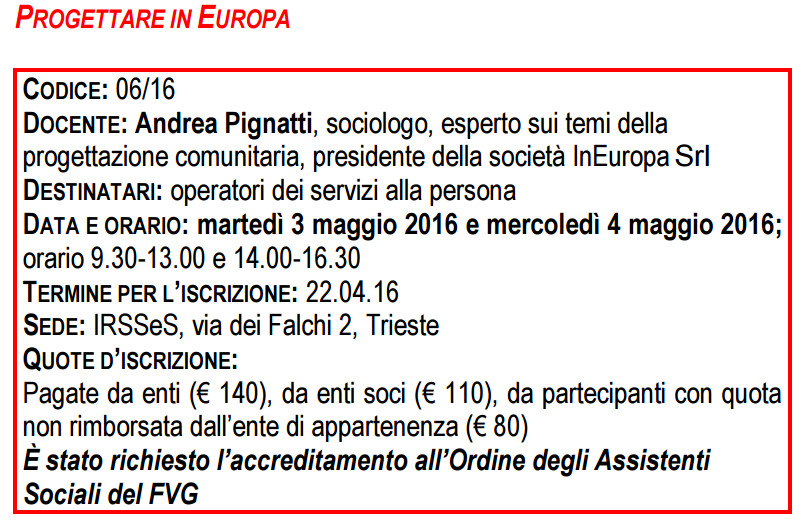 PROGETTARE IN EUROPA

CODICE: 06/16
DOCENTE: Andrea Pignatti, sociologo, esperto sui temi della progettazione comunitaria, presidente della società InEuropa Srl
DESTINATARI: operatori dei servizi alla persona
DATA E ORARIO: martedì 3 maggio 2016 e mercoledì 4 maggio 2016; orario 9.30-13.00 e 14.00-16.30
TERMINE PER L'ISCRIZIONE: 22.04.16
SEDE: IRSSeS, via dei Falchi 2, Trieste
QUOTE D'ISCRIZIONE:
Pagate da enti (€ 140), da enti soci (€ 110), da partecipanti con quota non rimborsata dall'ente di appartenenza (€ 80)
È stato richiesto l'accreditamento all'Ordine degli Assistenti Sociali del FVG